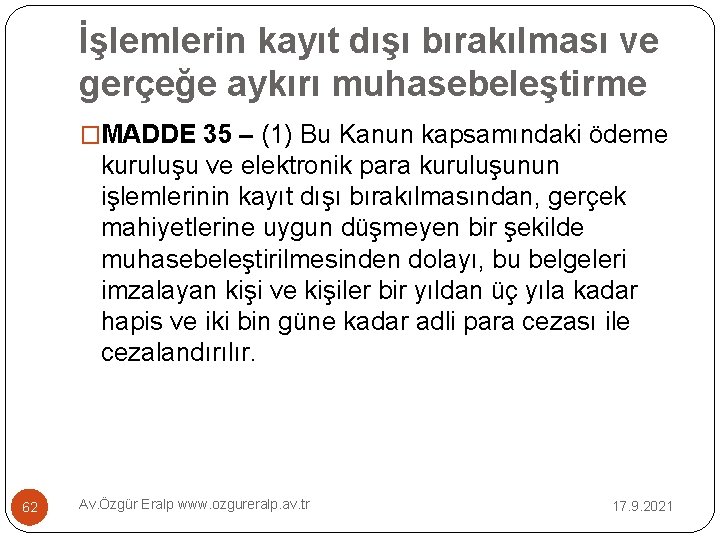 İşlemlerin kayıt dışı bırakılması ve gerçeğe aykırı muhasebeleştirme

□MADDE 35 – (1) Bu Kanun kapsamındaki ödeme kuruluşu ve elektronik para kuruluşunun işlemlerinin kayıt dışı bırakılmasından, gerçek mahiyetlerine uygun düşmeyen bir şekilde muhasebeleştirilmesinden dolayı, bu belgeleri imzalayan kişi ve kişiler bir yıldan üç yıla kadar hapis ve iki bin güne kadar adli para cezası ile cezalandırılır.

62

Av.Özgür Eralp www.ozgureralp.av.tr

17.9.2021